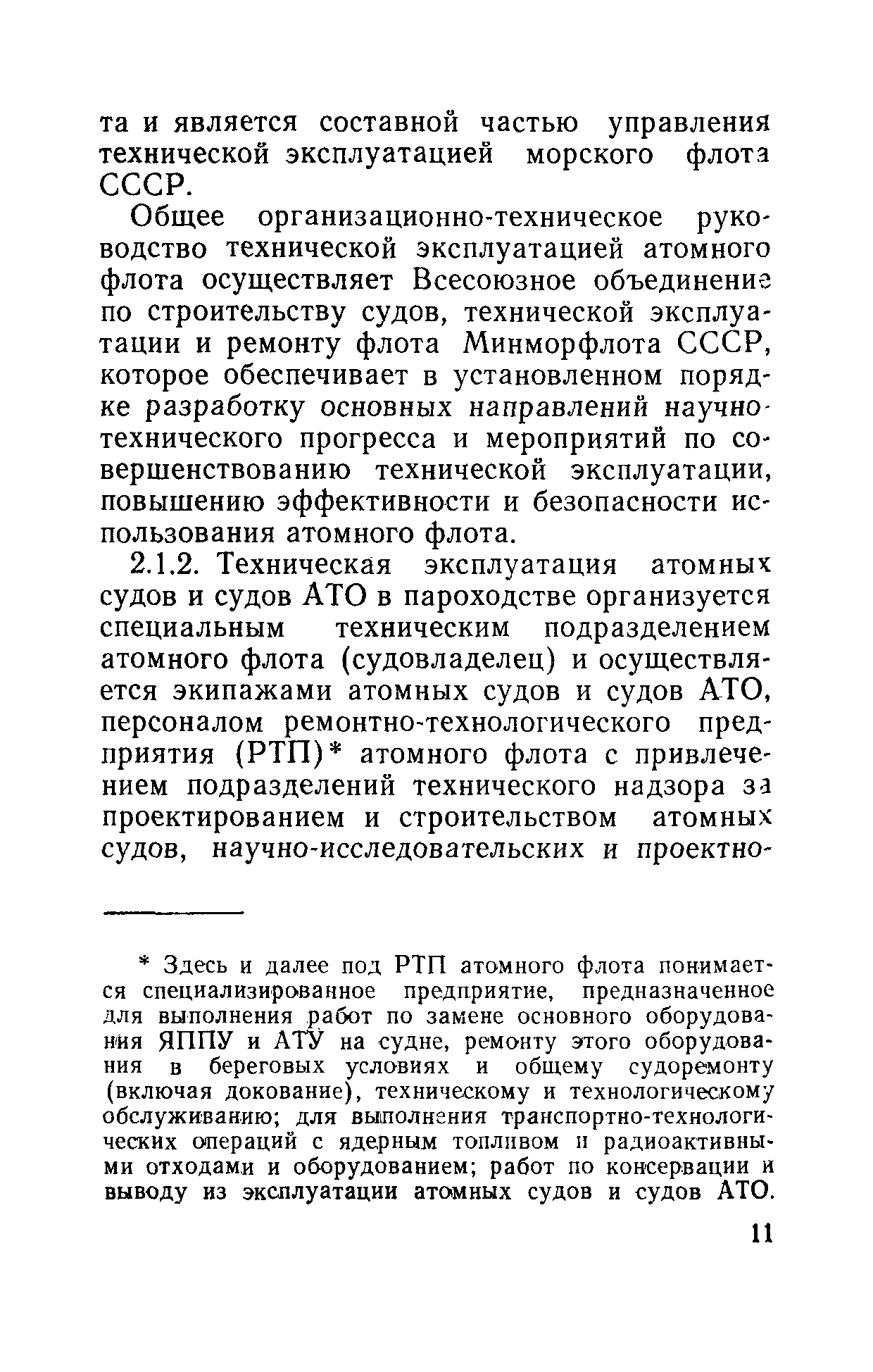 та и является составной частью управления технической эксплуатацией морского флота СССР.

Общее организационно-техническое руководство технической эксплуатацией атомного флота осуществляет Всесоюзное объединение по строительству судов, технической эксплуатации и ремонту флота Минморфлота СССР, которое обеспечивает в установленном порядке разработку основных направлений научно-технического прогресса и мероприятий по совершенствованию технической эксплуатации, повышению эффективности и безопасности использования атомного флота.

2.1.2. Техническая эксплуатация атомных судов и судов АТО в пароходстве организуется специальным техническим подразделением атомного флота (судовладелец) и осуществляется экипажами атомных судов и судов АТО, персоналом ремонтно-технологического предприятия (РТП)* атомного флота с привлечением подразделений технического надзора за проектированием и строительством атомных судов, научно-исследовательских и проектно-

* Здесь и далее под РТП атомного флота понимается специализированное предприятие, предназначенное для выполнения работ по замене основного оборудования ЯППУ и АТУ на судне, ремонту этого оборудования в береговых условиях и общему судоремонту (включая докование), техническому и технологическому обслуживанию; для выполнения транспортно-технологических операций с ядерным топливом и радиоактивными отходами и оборудованием; работ по консервации и выводу из эксплуатации атомных судов и судов АТО.

11